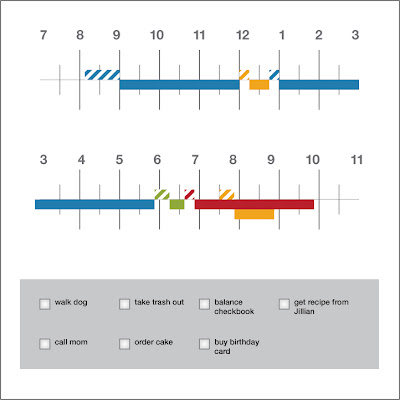 7 8 9 10 11 12 1 2 3

3 4 5 6 7 8 9 10 11

walk dog
take trash out
balance checkbook
get recipe from Jillian
call mom
order cake
buy birthday card